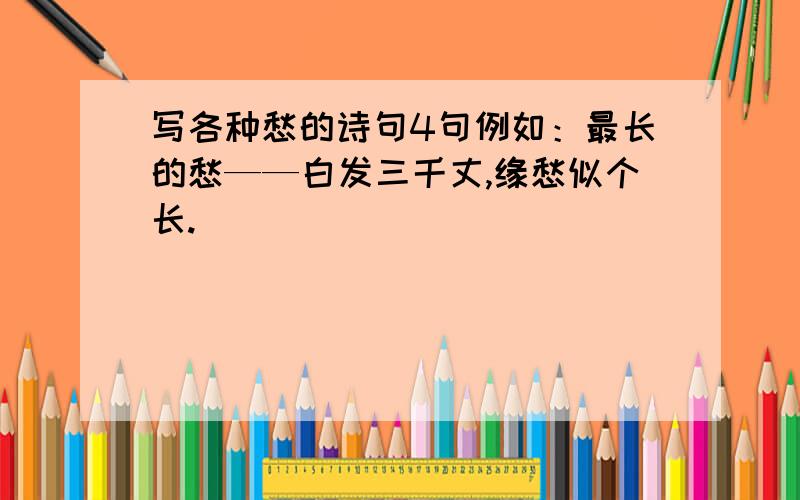 写各种愁的诗句4句例如：最长的愁——白发三千丈,缘愁似个长.